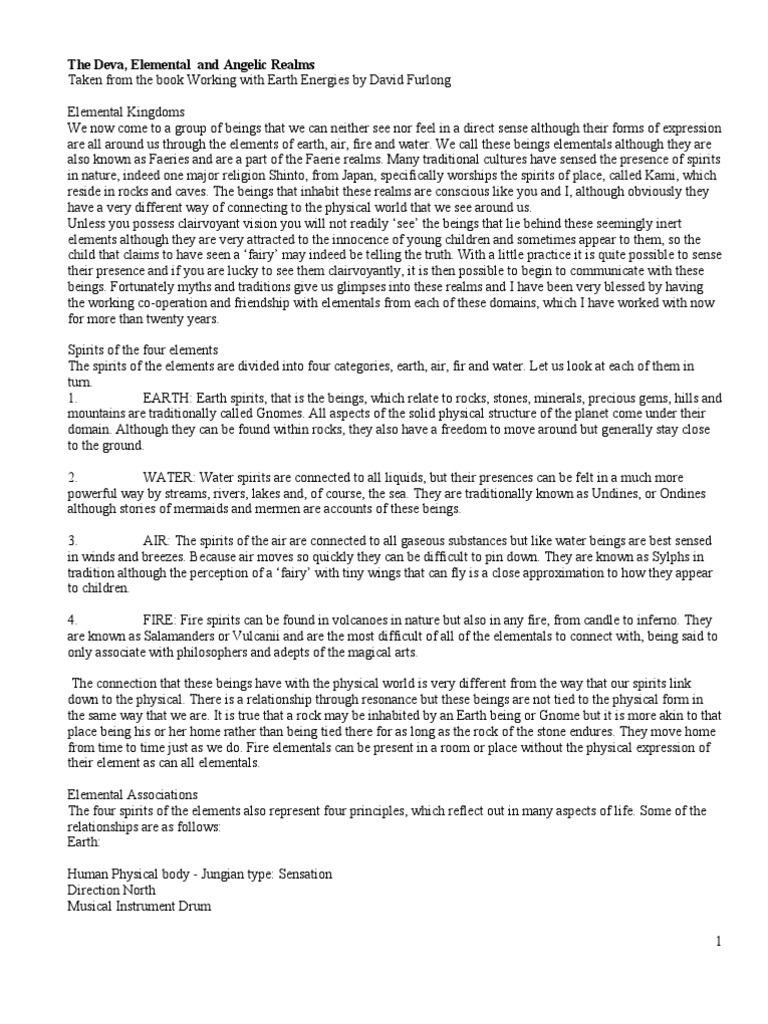 The Deva, Elemental and Angelic Realms
Taken from the book Working with Earth Energies by David Furlong

Elemental Kingdoms
We now come to a group of beings that we can neither see nor feel in a direct sense although their forms of expression are all around us through the elements of earth, air, fire and water. We call these beings elementals although they are also known as Faeries and are a part of the Faerie realms. Many traditional cultures have sensed the presence of spirits in nature, indeed one major religion Shinto, from Japan, specifically worships the spirits of place, called Kami, which reside in rocks and caves. The beings that inhabit these realms are conscious like you and I, although obviously they have a very different way of connecting to the physical world that we see around us.
Unless you possess clairvoyant vision you will not readily 'see' the beings that lie behind these seemingly inert elements although they are very attracted to the innocence of young children and sometimes appear to them, so the child that claims to have seen a 'fairy' may indeed be telling the truth. With a little practice it is quite possible to sense their presence and if you are lucky to see them clairvoyantly, it is then possible to begin to communicate with these beings. Fortunately myths and traditions give us glimpses into these realms and I have been very blessed by having the working co-operation and friendship with elementals from each of these domains, which I have worked with now for more than twenty years.

Spirits of the four elements
The spirits of the elements are divided into four categories, earth, air, fir and water. Let us look at each of them in turn.
1. EARTH: Earth spirits, that is the beings, which relate to rocks, stones, minerals, precious gems, hills and mountains are traditionally called Gnomes. All aspects of the solid physical structure of the planet come under their domain. Although they can be found within rocks, they also have a freedom to move around but generally stay close to the ground.

2. WATER: Water spirits are connected to all liquids, but their presences can be felt in a much more powerful way by streams, rivers, lakes and, of course, the sea. They are traditionally known as Undines, or Ondines although stories of mermaids and mermen are accounts of these beings.

3. AIR: The spirits of the air are connected to all gaseous substances but like water beings are best sensed in winds and breezes. Because air moves so quickly they can be difficult to pin down. They are known as Sylphs in tradition although the perception of a 'fairy' with tiny wings that can fly is a close approximation to how they appear to children.

4. FIRE: Fire spirits can be found in volcanoes in nature but also in any fire, from candle to inferno. They are known as Salamanders or Vulcanii and are the most difficult of all of the elementals to connect with, being said to only associate with philosophers and adepts of the magical arts.

The connection that these beings have with the physical world is very different from the way that our spirits link down to the physical. There is a relationship through resonance but these beings are not tied to the physical form in the same way that we are. It is true that a rock may be inhabited by an Earth being or Gnome but it is more akin to that place being his or her home rather than being tied there for as long as the rock of the stone endures. They move home from time to time just as we do. Fire elementals can be present in a room or place without the physical expression of their element as can all elementals.

Elemental Associations
The four spirits of the elements also represent four principles, which reflect out in many aspects of life. Some of the relationships are as follows:
Earth:

Human Physical body - Jungian type: Sensation
Direction North
Musical Instrument Drum

1